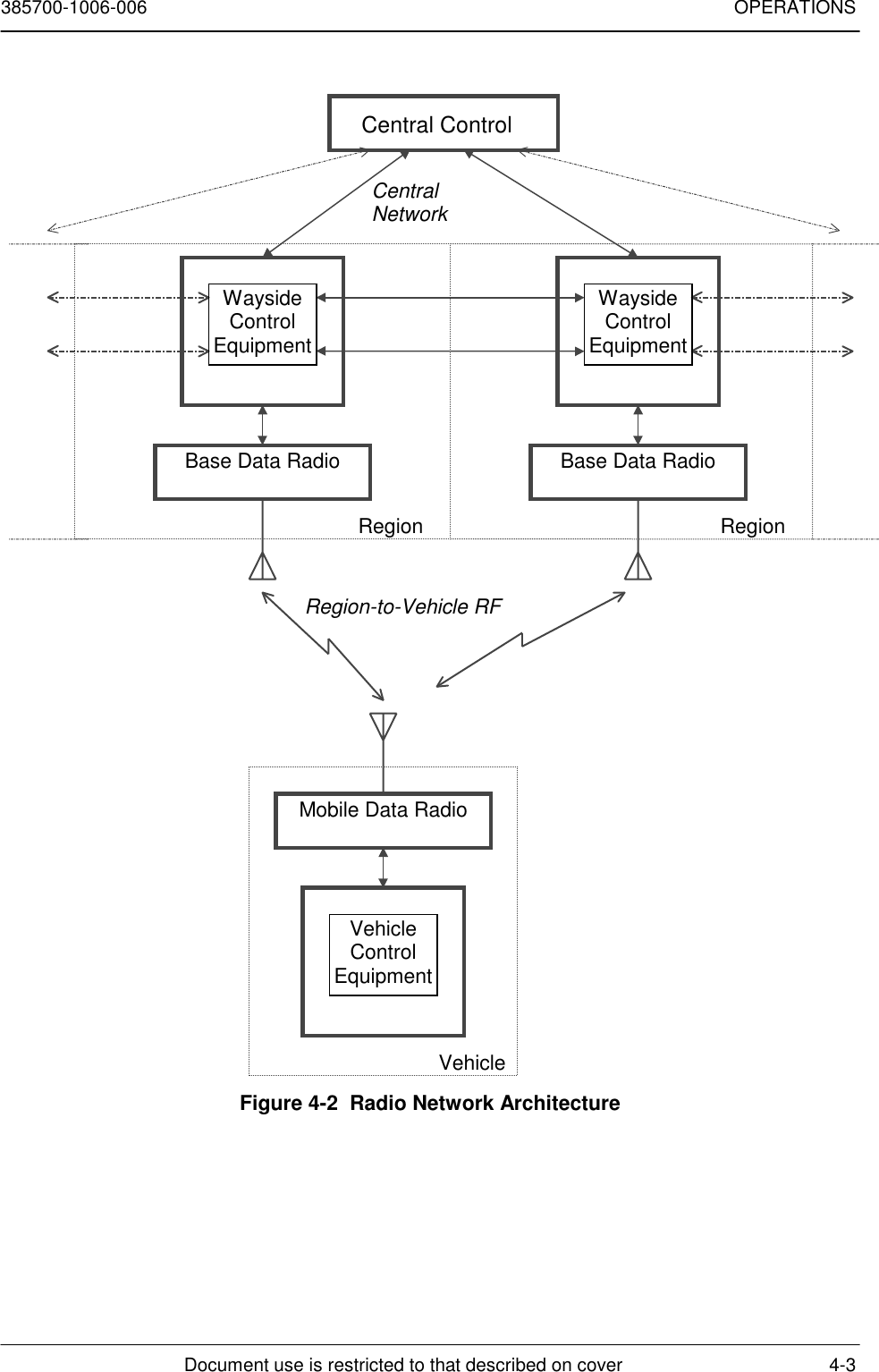 385700-1006-006

OPERATIONS

Central Control

Central Network

Wayside Control Equipment

Wayside Control Equipment

Base Data Radio

Base Data Radio

Region

Region

Region-to-Vehicle RF

Mobile Data Radio

Vehicle Control Equipment

Vehicle

Figure 4-2 Radio Network Architecture

Document use is restricted to that described on cover

4-3